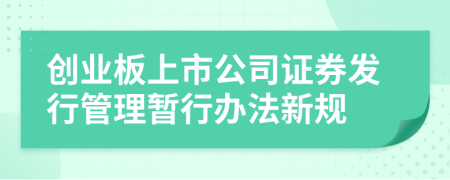 创业板上市公司证券发行管理暂行办法新规